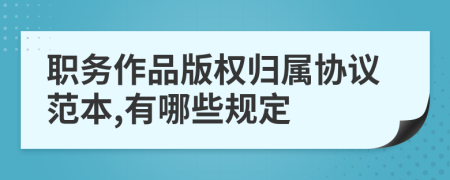 职务作品版权归属协议范本,有哪些规定